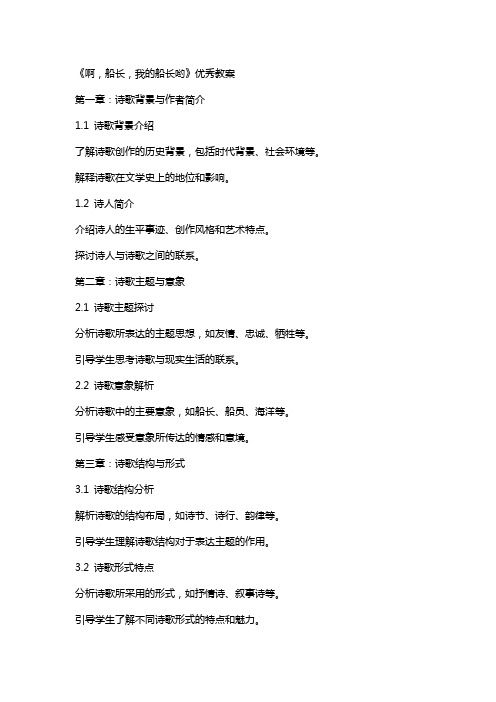 《啊，船长，我的船长哟》优秀教案

第一章：诗歌背景与作者简介

1.1 诗歌背景介绍

了解诗歌创作的历史背景，包括时代背景、社会环境等。

解释诗歌在文学史上的地位和影响。

1.2 诗人简介

介绍诗人的生平事迹、创作风格和艺术特点。

探讨诗人与诗歌之间的联系。

第二章：诗歌主题与意象

2.1 诗歌主题探讨

分析诗歌所表达的主题思想，如友情、忠诚、牺牲等。

引导学生思考诗歌与现实生活的联系。

2.2 诗歌意象解析

分析诗歌中的主要意象，如船长、船员、海洋等。

引导学生感受意象所传达的情感和意境。

第三章：诗歌结构与形式

3.1 诗歌结构分析

解析诗歌的结构布局，如诗节、诗行、韵律等。

引导学生理解诗歌结构对于表达主题的作用。

3.2 诗歌形式特点

分析诗歌所采用的形式，如抒情诗、叙事诗等。

引导学生了解不同诗歌形式的特点和魅力。